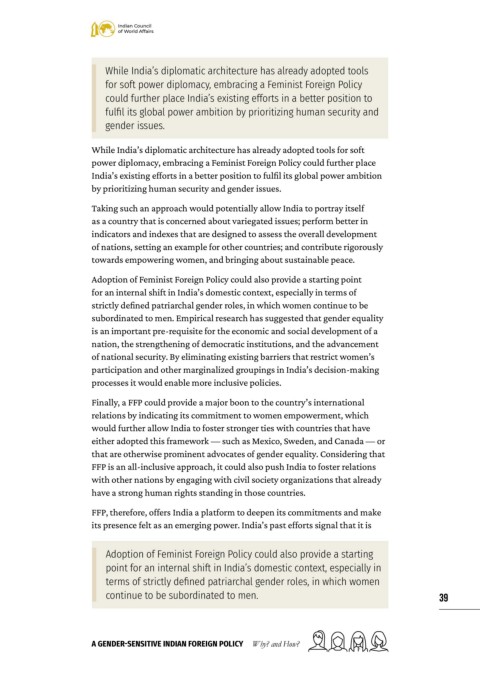 Indian Council of World Affairs

While India's diplomatic architecture has already adopted tools for soft power diplomacy, embracing a Feminist Foreign Policy could further place India's existing efforts in a better position to fulfil its global power ambition by prioritizing human security and gender issues.

While India's diplomatic architecture has already adopted tools for soft power diplomacy, embracing a Feminist Foreign Policy could further place India's existing efforts in a better position to fulfil its global power ambition by prioritizing human security and gender issues.

Taking such an approach would potentially allow India to portray itself as a country that is concerned about variegated issues; perform better in indicators and indexes that are designed to assess the overall development of nations, setting an example for other countries; and contribute rigorously towards empowering women, and bringing about sustainable peace.

Adoption of Feminist Foreign Policy could also provide a starting point for an internal shift in India's domestic context, especially in terms of strictly defined patriarchal gender roles, in which women continue to be subordinated to men. Empirical research has suggested that gender equality is an important pre-requisite for the economic and social development of a nation, the strengthening of democratic institutions, and the advancement of national security. By eliminating existing barriers that restrict women's participation and other marginalized groupings in India's decision-making processes it would enable more inclusive policies.

Finally, a FFP could provide a major boon to the country's international relations by indicating its commitment to women empowerment, which would further allow India to foster stronger ties with countries that have either adopted this framework — such as Mexico, Sweden, and Canada — or that are otherwise prominent advocates of gender equality. Considering that FFP is an all-inclusive approach, it could also push India to foster relations with other nations by engaging with civil society organizations that already have a strong human rights standing in those countries.

FFP, therefore, offers India a platform to deepen its commitments and make its presence felt as an emerging power. India's past efforts signal that it is

Adoption of Feminist Foreign Policy could also provide a starting point for an internal shift in India's domestic context, especially in terms of strictly defined patriarchal gender roles, in which women continue to be subordinated to men.

39

A GENDER-SENSITIVE INDIAN FOREIGN POLICY Why? and How?